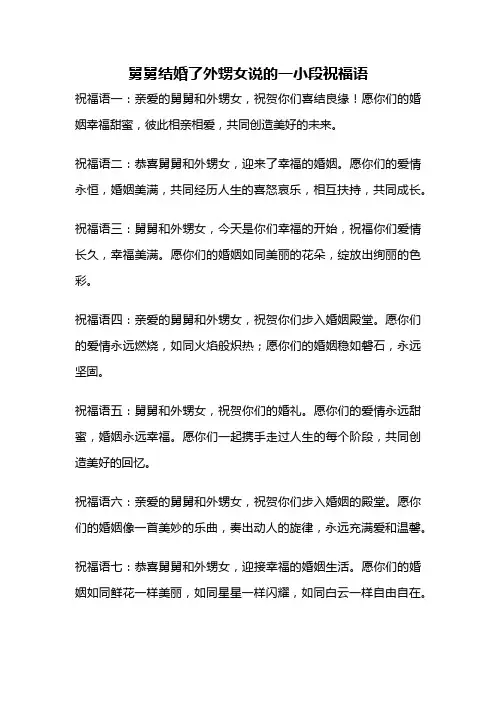 舅舅结婚了外甥女说的一小段祝福语

祝福语一：亲爱的舅舅和外甥女，祝贺你们喜结良缘！愿你们的婚姻幸福甜蜜，彼此相亲相爱，共同创造美好的未来。

祝福语二：恭喜舅舅和外甥女，迎来了幸福的婚姻。愿你们的爱情永恒，婚姻美满，共同经历人生的喜怒哀乐，相互扶持，共同成长。

祝福语三：舅舅和外甥女，今天是你们幸福的开始，祝福你们爱情长久，幸福美满。愿你们的婚姻如同美丽的花朵，绽放出绚丽的色彩。

祝福语四：亲爱的舅舅和外甥女，祝贺你们步入婚姻殿堂。愿你们的爱情永远燃烧，如同火焰般炽热；愿你们的婚姻稳如磐石，永远坚固。

祝福语五：舅舅和外甥女，祝贺你们的婚礼。愿你们的爱情永远甜蜜，婚姻永远幸福。愿你们一起携手走过人生的每个阶段，共同创造美好的回忆。

祝福语六：亲爱的舅舅和外甥女，祝贺你们步入婚姻的殿堂。愿你们的婚姻像一首美妙的乐曲，奏出动人的旋律，永远充满爱和温馨。

祝福语七：恭喜舅舅和外甥女，迎接幸福的婚姻生活。愿你们的婚姻如同鲜花一样美丽，如同星星一样闪耀，如同白云一样自由自在。